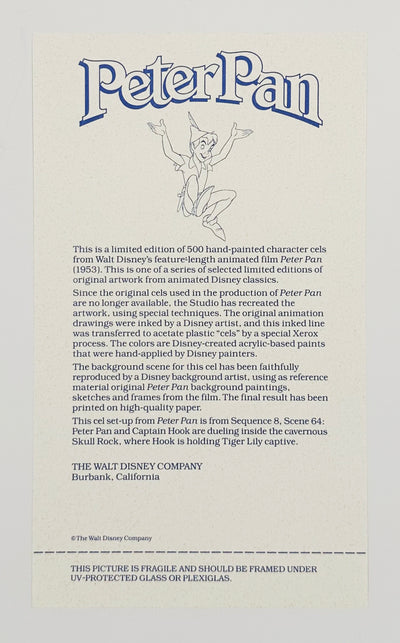 Peter Pan

This is a limited edition of 500 hand-painted character cels from Walt Disney's feature-length animated film Peter Pan (1953). This is one of a series of selected limited editions of original artwork from animated Disney classics.

Since the original cels used in the production of Peter Pan are no longer available, the Studio has recreated the artwork, using special techniques. The original animation drawings were inked by a Disney artist, and this inked line was transferred to acetate plastic "cels" by a special Xerox process. The colors are Disney-created acrylic-based paints that were hand-applied by Disney painters.

The background scene for this cel has been faithfully reproduced by a Disney background artist, using as reference material original Peter Pan background paintings, sketches and frames from the film. The final result has been printed on high-quality paper.

This cel set-up from Peter Pan is from Sequence 8, Scene 64: Peter Pan and Captain Hook are dueling inside the cavernous Skull Rock, where Hook is holding Tiger Lily captive.

THE WALT DISNEY COMPANY
Burbank, California

©The Walt Disney Company

THIS PICTURE IS FRAGILE AND SHOULD BE FRAMED UNDER UV-PROTECTED GLASS OR PLEXIGLAS.